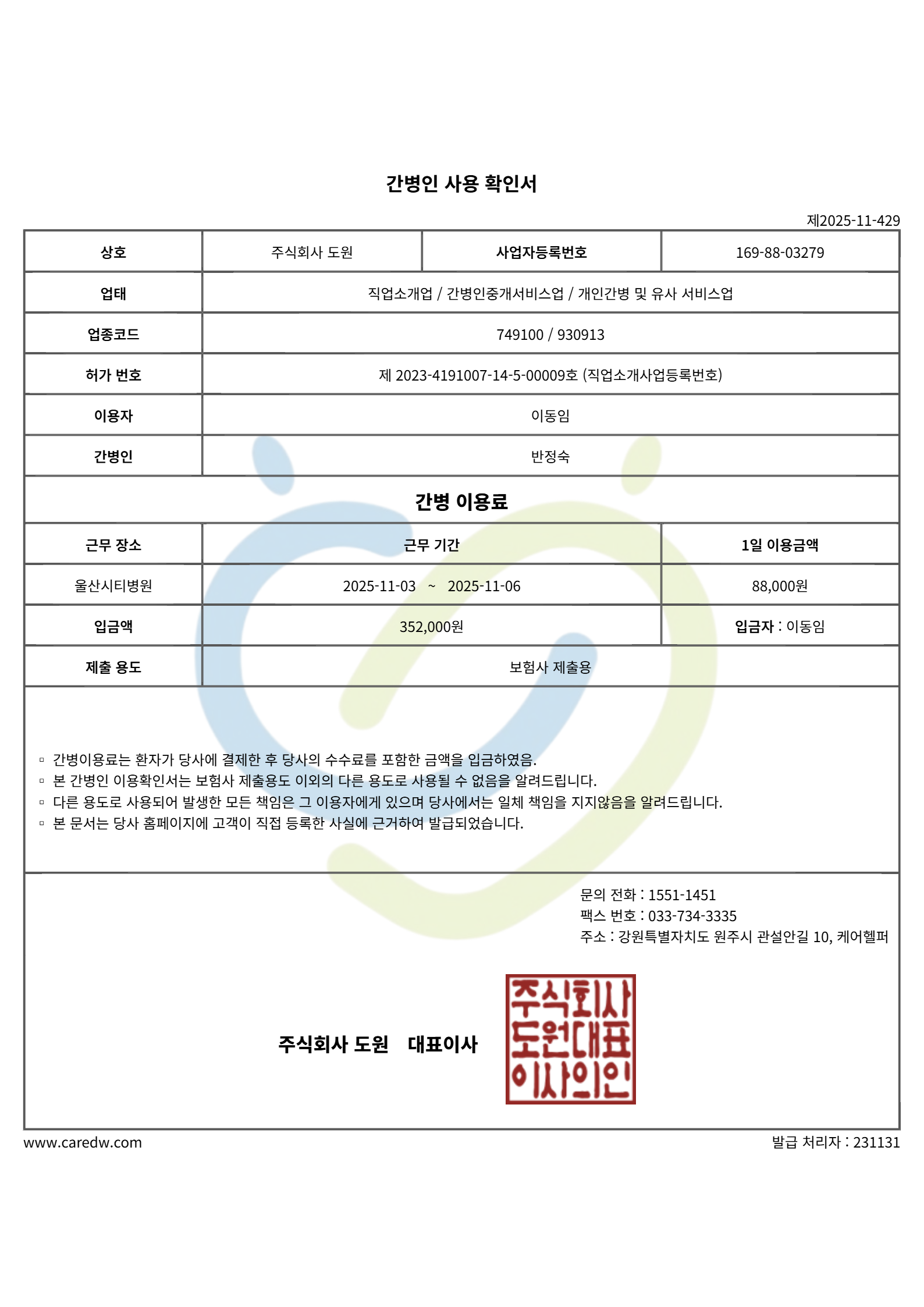 간병인 사용 확인서

제2025-11-429

| 상호 | 주식회사 도원 | 사업자등록번호 | 169-88-03279 |
|---|---|---|---|
| 업태 | 직업소개업 / 간병인중개서비스업 / 개인간병 및 유사 서비스업 | | |
| 업종코드 | 749100 / 930913 | | |
| 허가 번호 | 제 2023-4191007-14-5-00009호 (직업소개사업등록번호) | | |
| 이용자 | 이동임 | | |
| 간병인 | 반정숙 | | |

간병 이용료

| 근무 장소 | 근무 기간 | 1일 이용금액 |
|---|---|---|
| 울산시티병원 | 2025-11-03 ~ 2025-11-06 | 88,000원 |
| 입금액 | 352,000원 | 입금자 : 이동임 |
| 제출 용도 | 보험사 제출용 | |

▫ 간병이용료는 환자가 당사에 결제한 후 당사의 수수료를 포함한 금액을 입금하였음.
▫ 본 간병인 이용확인서는 보험사 제출용도 이외의 다른 용도로 사용될 수 없음을 알려드립니다.
▫ 다른 용도로 사용되어 발생한 모든 책임은 그 이용자에게 있으며 당사에서는 일체 책임을 지지않음을 알려드립니다.
▫ 본 문서는 당사 홈페이지에 고객이 직접 등록한 사실에 근거하여 발급되었습니다.

문의 전화 : 1551-1451
팩스 번호 : 033-734-3335
주소 : 강원특별자치도 원주시 관설안길 10, 케어헬퍼

주식회사 도원 대표이사

주식회사
도원대표
이사의인

www.caredw.com

발급 처리자 : 231131